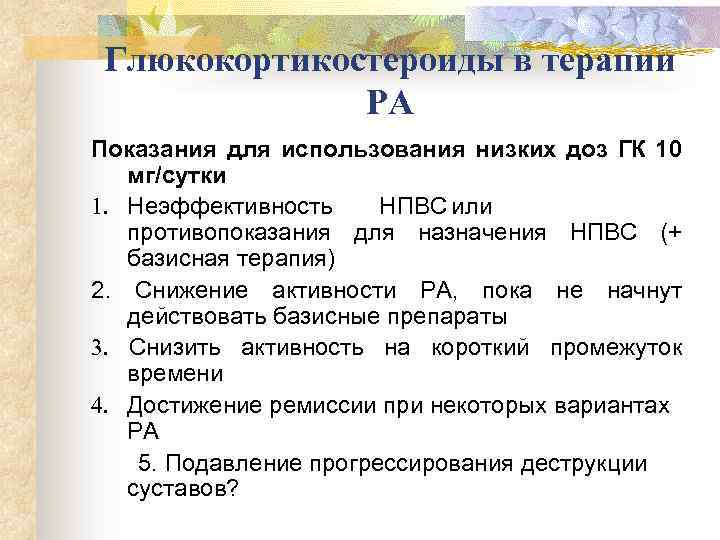 Глюкокортикостероиды в терапии РА

Показания для использования низких доз ГК 10 мг/сутки

1. Неэффективность НПВС или противопоказания для назначения НПВС (+ базисная терапия)
2. Снижение активности РА, пока не начнут действовать базисные препараты
3. Снизить активность на короткий промежуток времени
4. Достижение ремиссии при некоторых вариантах РА
5. Подавление прогрессирования деструкции суставов?